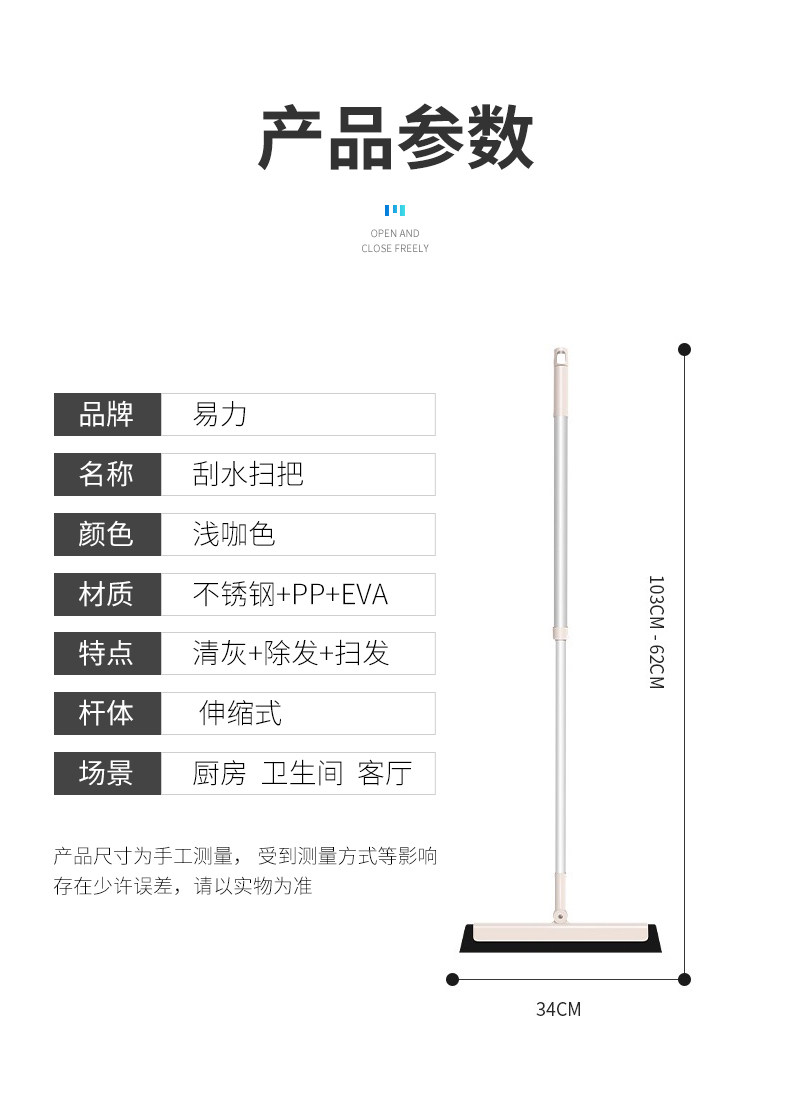 产品参数

OPEN AND
CLOSE FREELY

品牌 易力

名称 刮水扫把

颜色 浅咖色

材质 不锈钢+PP+EVA

特点 清灰+除发+扫发

杆体 伸缩式

场景 厨房 卫生间 客厅

产品尺寸为手工测量，受到测量方式等影响存在少许误差，请以实物为准

103CM - 62CM

34CM